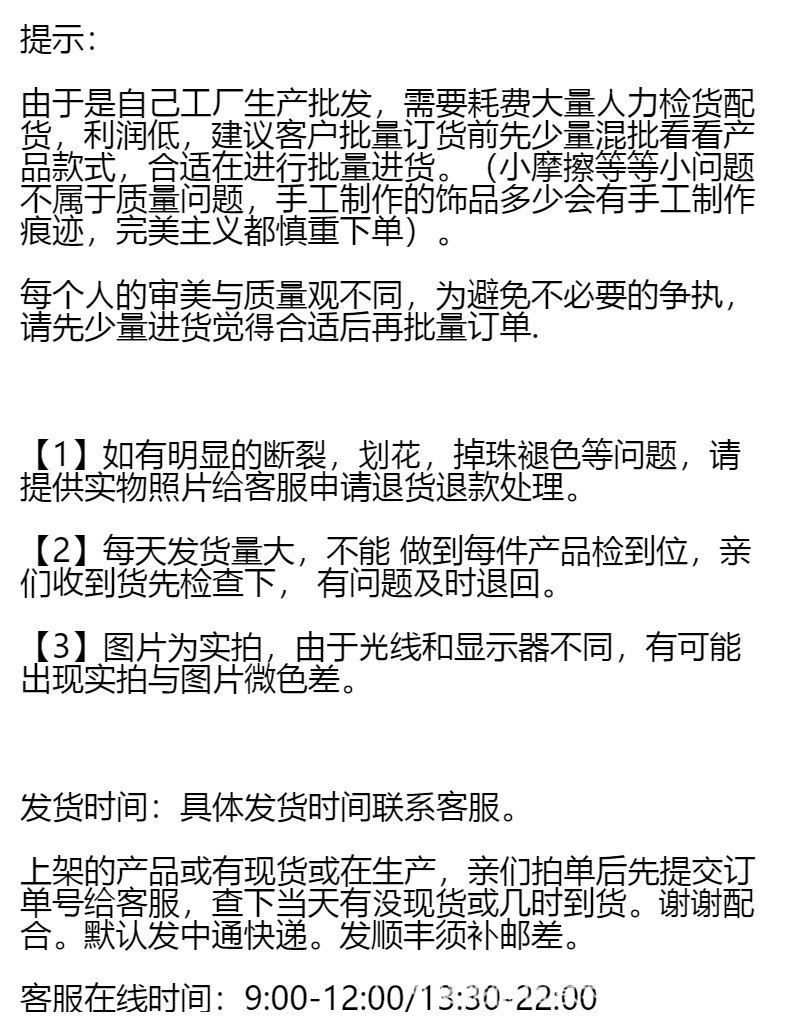 提示：

由于是自己工厂生产批发，需要耗费大量人力检货配货，利润低，建议客户批量订货前先少量混批看看产品款式，合适在进行批量进货。（小摩擦等等小问题不属于质量问题，手工制作的饰品多少会有手工制作痕迹，完美主义都慎重下单）。

每个人的审美与质量观不同，为避免不必要的争执，请先少量进货觉得合适后再批量订单.

【1】如有明显的断裂，划花，掉珠褪色等问题，请提供实物照片给客服申请退货退款处理。

【2】每天发货量大，不能 做到每件产品检到位，亲们收到货先检查下， 有问题及时退回。

【3】图片为实拍，由于光线和显示器不同，有可能出现实拍与图片微色差。

发货时间：具体发货时间联系客服。

上架的产品或有现货或在生产，亲们拍单后先提交订单号给客服，查下当天有没现货或几时到货。谢谢配合。默认发中通快递。发顺丰须补邮差。

客服在线时间：9:00-12:00/13:30-22:00